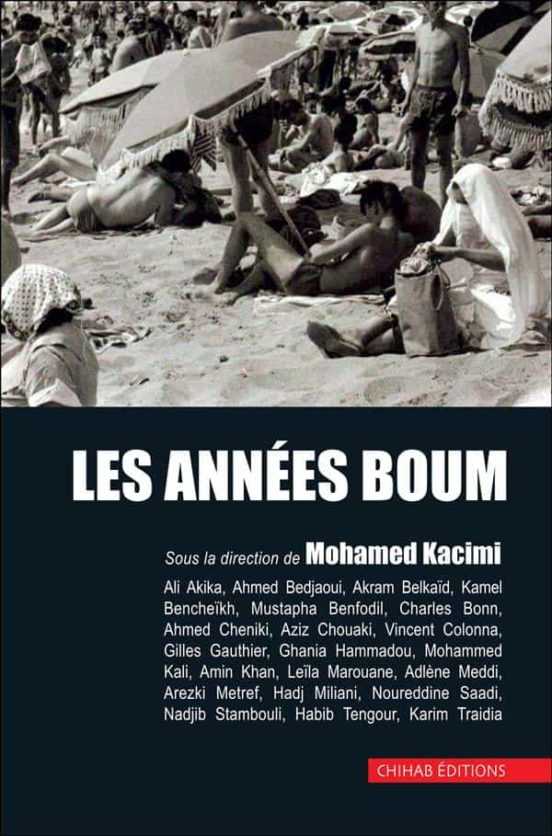 LES ANNÉES BOUM

Sous la direction de Mohamed Kacimi

Ali Akika, Ahmed Bedjaoui, Akram Belkaïd, Kamel Bencheïkh, Mustapha Benfodil, Charles Bonn, Ahmed Cheniki, Aziz Chouaki, Vincent Colonna, Gilles Gauthier, Ghania Hammadou, Mohammed Kali, Amin Khan, Leïla Marouane, Adlène Meddi, Arezki Metref, Hadj Miliani, Noureddine Saadi, Nadjib Stambouli, Habib Tengour, Karim Traidia

CHIHAB ÉDITIONS